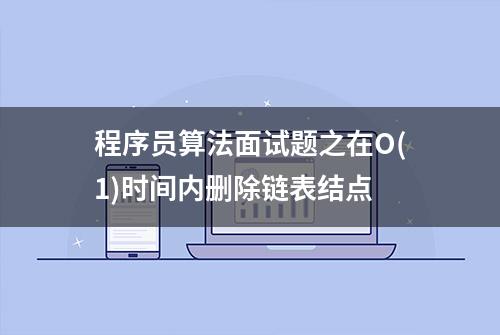 程序员算法面试题之在O(1)时间内删除链表结点